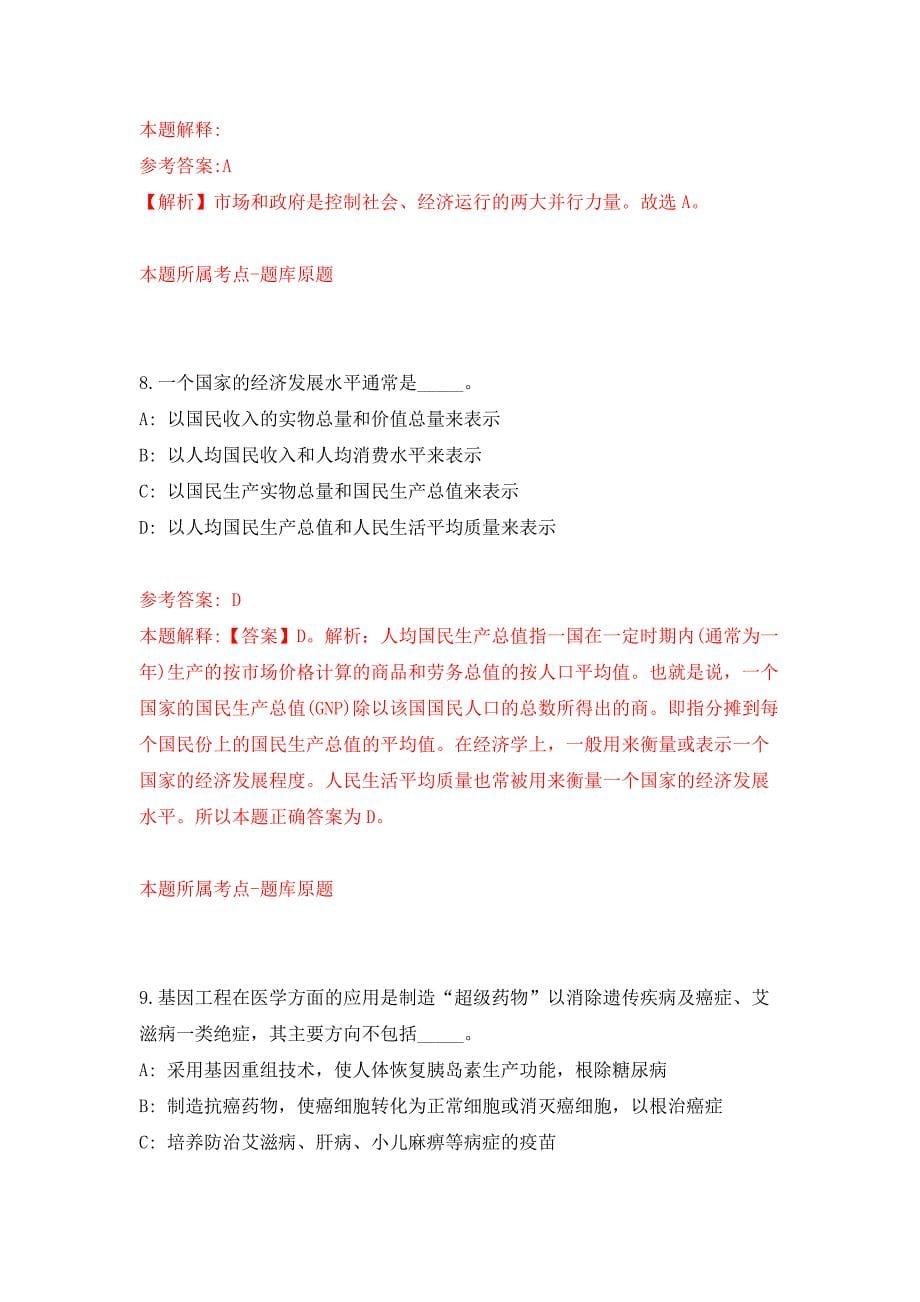 本题解释:
参考答案:A
【解析】市场和政府是控制社会、经济运行的两大并行力量。故选 A。

本题所属考点-题库原题

8.一个国家的经济发展水平通常是_____。
A: 以国民收入的实物总量和价值总量来表示
B: 以人均国民收入和人均消费水平来表示
C: 以国民生产实物总量和国民生产总值来表示
D: 以人均国民生产总值和人民生活平均质量来表示

参考答案: D
本题解释:【答案】D。解析：人均国民生产总值指一国在一定时期内(通常为一年)生产的按市场价格计算的商品和劳务总值的按人口平均值。也就是说，一个国家的国民生产总值(GNP)除以该国国民人口的总数所得出的商。即指分摊到每个国民份上的国民生产总值的平均值。在经济学上，一般用来衡量或表示一个国家的经济发展程度。人民生活平均质量也常被用来衡量一个国家的经济发展水平。所以本题正确答案为 D。

本题所属考点-题库原题

9.基因工程在医学方面的应用是制造“超级药物”以消除遗传疾病及癌症、艾滋病一类绝症，其主要方向不包括_____。
A: 采用基因重组技术，使人体恢复胰岛素生产功能，根除糖尿病
B: 制造抗癌药物，使癌细胞转化为正常细胞或消灭癌细胞，以根治癌症
C: 培养防治艾滋病、肝病、小儿麻痹等病症的疫苗